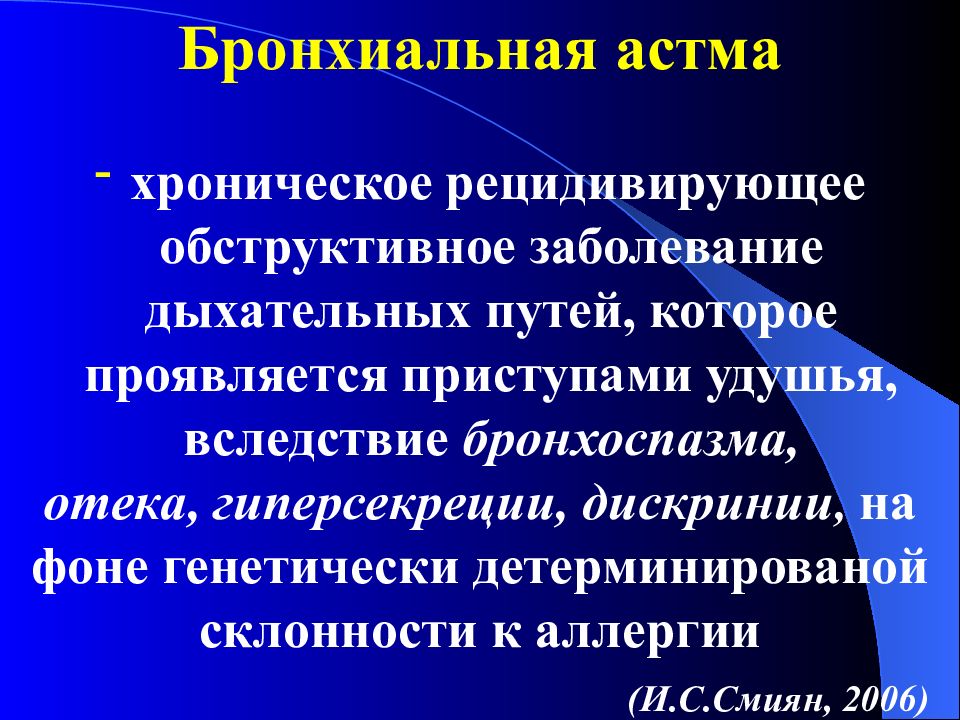 Бронхиальная астма

- хроническое рецидивирующее обструктивное заболевание дыхательных путей, которое проявляется приступами удушья, вследствие бронхоспазма, отека, гиперсекреции, дискринии, на фоне генетически детерминированой склонности к аллергии

(И.С.Смиян, 2006)